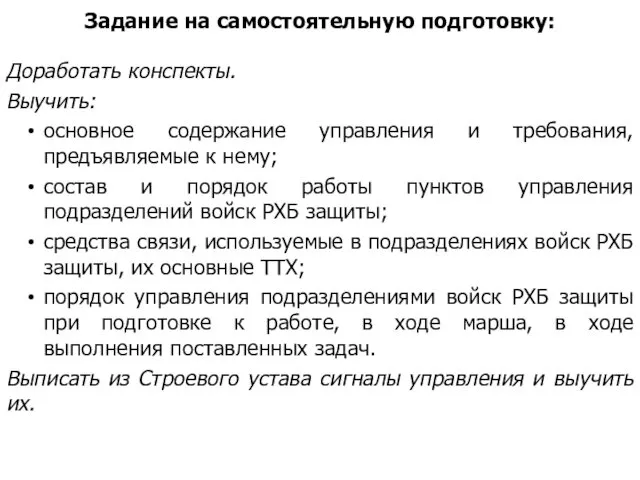 Задание на самостоятельную подготовку:

Доработать конспекты.

Выучить:

• основное содержание управления и требования, предъявляемые к нему;
• состав и порядок работы пунктов управления подразделений войск РХБ защиты;
• средства связи, используемые в подразделениях войск РХБ защиты, их основные ТТХ;
• порядок управления подразделениями войск РХБ защиты при подготовке к работе, в ходе марша, в ходе выполнения поставленных задач.

Выписать из Строевого устава сигналы управления и выучить их.